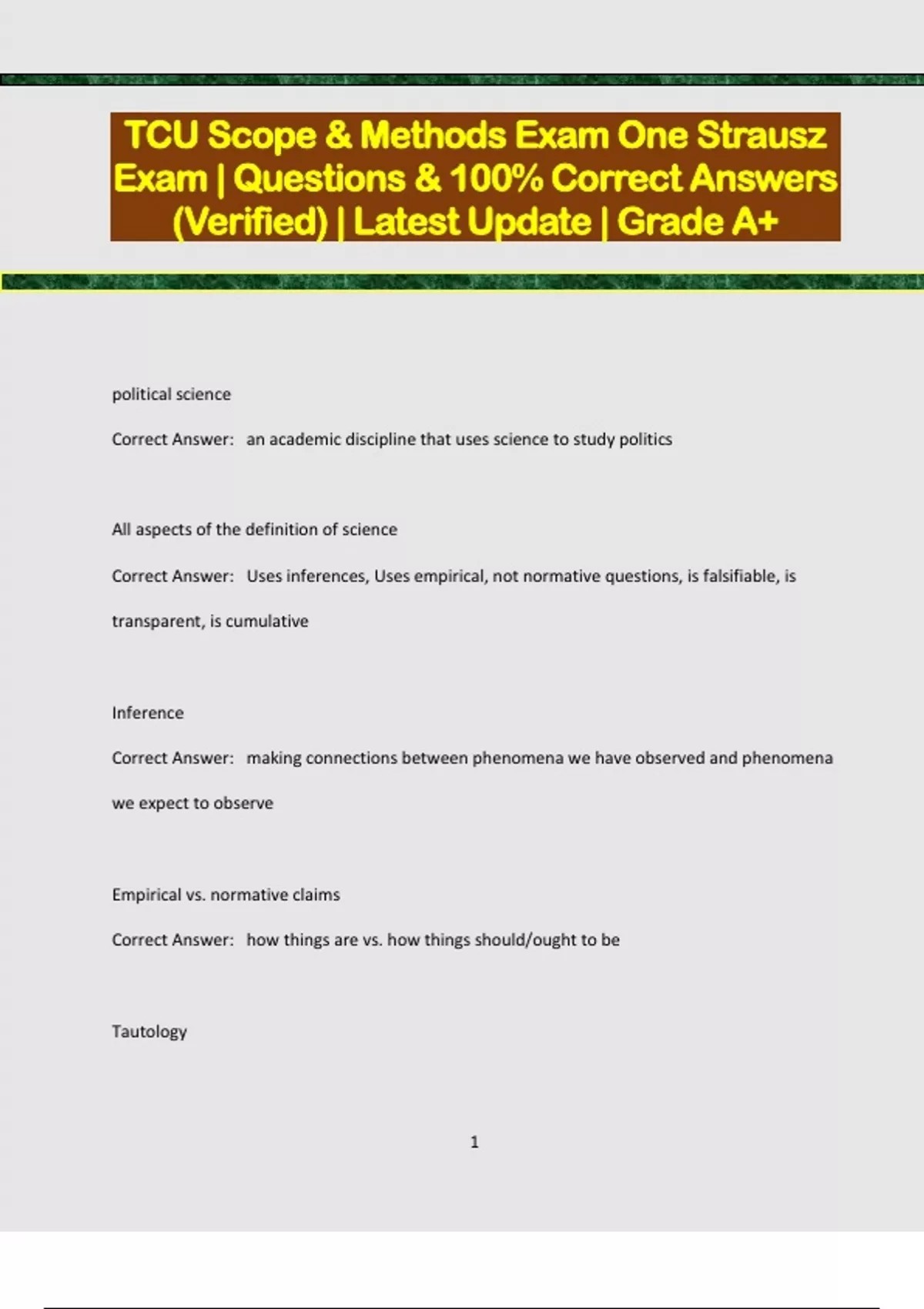 TCU Scope & Methods Exam One Strausz Exam | Questions & 100% Correct Answers (Verified) | Latest Update | Grade A+

political science

Correct Answer: an academic discipline that uses science to study politics

All aspects of the definition of science

Correct Answer: Uses inferences, Uses empirical, not normative questions, is falsifiable, is transparent, is cumulative

Inference

Correct Answer: making connections between phenomena we have observed and phenomena we expect to observe

Empirical vs. normative claims

Correct Answer: how things are vs. how things should/ought to be

Tautology

1